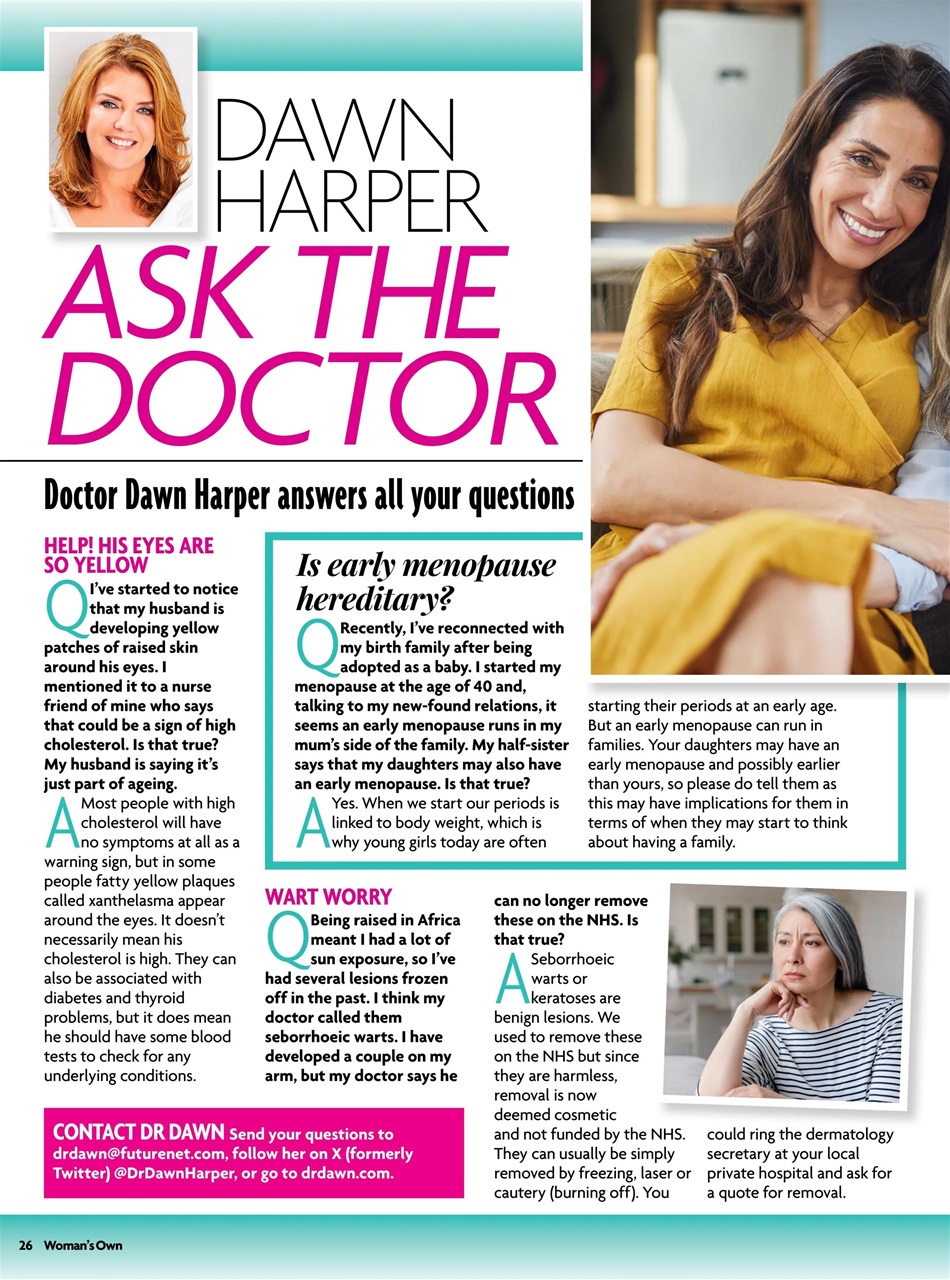 DAWN HARPER

ASK THE DOCTOR

Doctor Dawn Harper answers all your questions

HELP! HIS EYES ARE SO YELLOW

Q I've started to notice that my husband is developing yellow patches of raised skin around his eyes. I mentioned it to a nurse friend of mine who says that could be a sign of high cholesterol. Is that true? My husband is saying it's just part of ageing.

A Most people with high cholesterol will have no symptoms at all as a warning sign, but in some people fatty yellow plaques called xanthelasma appear around the eyes. It doesn't necessarily mean his cholesterol is high. They can also be associated with diabetes and thyroid problems, but it does mean he should have some blood tests to check for any underlying conditions.

Is early menopause hereditary?

Q Recently, I've reconnected with my birth family after being adopted as a baby. I started my menopause at the age of 40 and, talking to my new-found relations, it seems an early menopause runs in my mum's side of the family. My half-sister says that my daughters may also have an early menopause. Is that true?

A Yes. When we start our periods is linked to body weight, which is why young girls today are often starting their periods at an early age. But an early menopause can run in families. Your daughters may have an early menopause and possibly earlier than yours, so please do tell them as this may have implications for them in terms of when they may start to think about having a family.

WART WORRY

Q Being raised in Africa meant I had a lot of sun exposure, so I've had several lesions frozen off in the past. I think my doctor called them seborrhoeic warts. I have developed a couple on my arm, but my doctor says he can no longer remove these on the NHS. Is that true?

A Seborrhoeic warts or keratoses are benign lesions. We used to remove these on the NHS but since they are harmless, removal is now deemed cosmetic and not funded by the NHS. They can usually be simply removed by freezing, laser or cautery (burning off). You could ring the dermatology secretary at your local private hospital and ask for a quote for removal.

CONTACT DR DAWN Send your questions to drdawn@futurenet.com, follow her on X (formerly Twitter) @DrDawnHarper, or go to drdawn.com.

26 Woman's Own